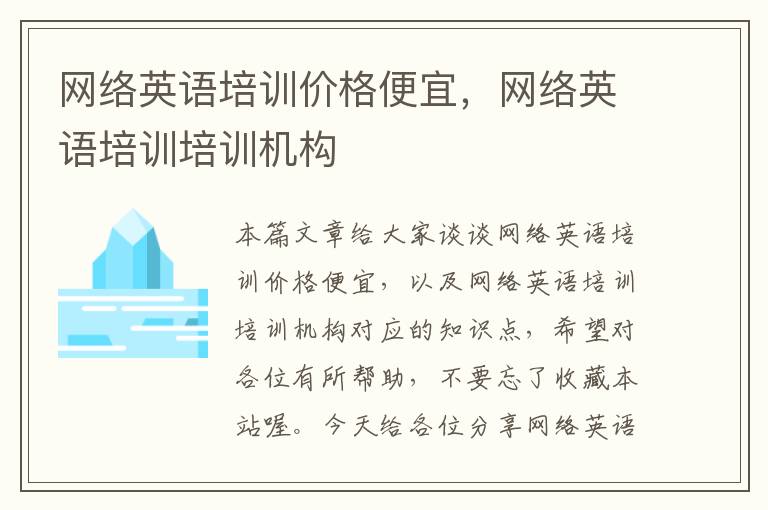 网络英语培训价格便宜，网络英语培训培训机构

本篇文章给大家谈谈网络英语培训价格便宜，以及网络英语培训培训机构对应的知识点，希望对各位有所帮助，不要忘了收藏本站喔。今天给各位分享网络英语